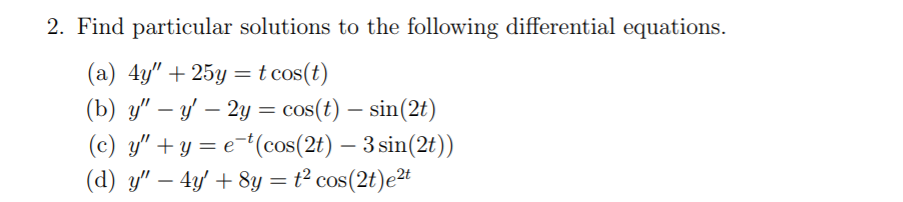 2. Find particular solutions to the following differential equations.

(a) $4y'' + 25y = t\cos(t)$
(b) $y'' - y' - 2y = \cos(t) - \sin(2t)$
(c) $y'' + y = e^{-t}(\cos(2t) - 3\sin(2t))$
(d) $y'' - 4y' + 8y = t^2\cos(2t)e^{2t}$